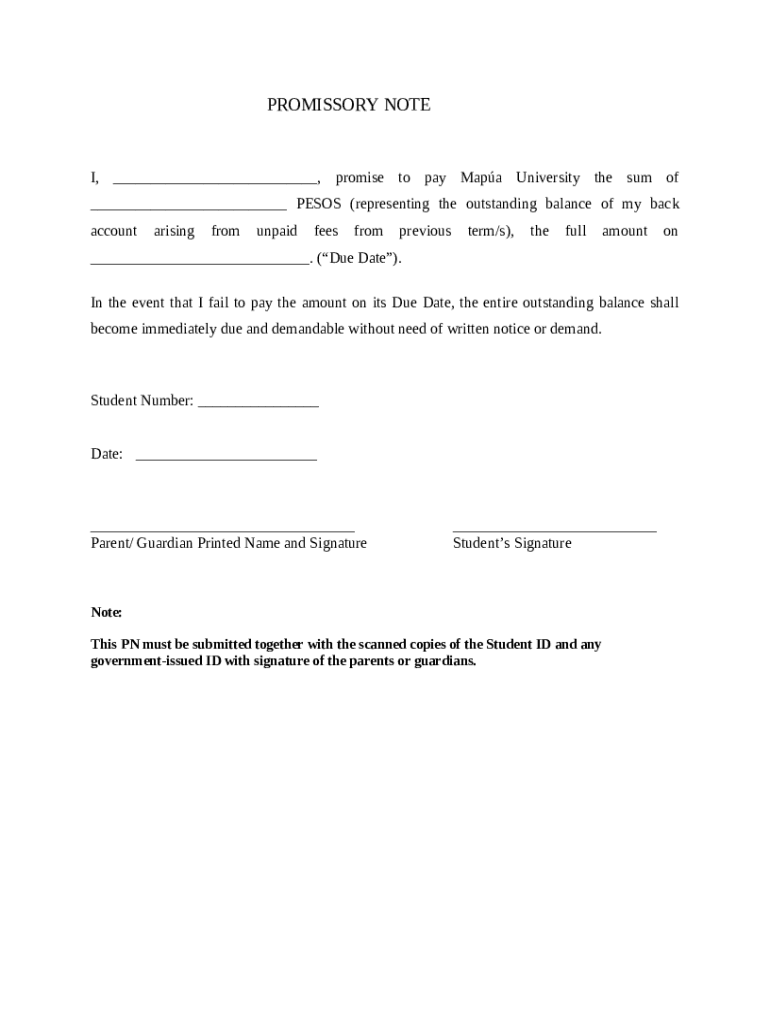 PROMISSORY NOTE

I, ___________________________, promise to pay Mapúa University the sum of __________________________ PESOS (representing the outstanding balance of my back account arising from unpaid fees from previous term/s), the full amount on _____________________________. (“Due Date”).

In the event that I fail to pay the amount on its Due Date, the entire outstanding balance shall become immediately due and demandable without need of written notice or demand.

Student Number: ________________

Date: ________________________

___________________________________
Parent/ Guardian Printed Name and Signature

___________________________
Student’s Signature

Note:

This PN must be submitted together with the scanned copies of the Student ID and any government-issued ID with signature of the parents or guardians.